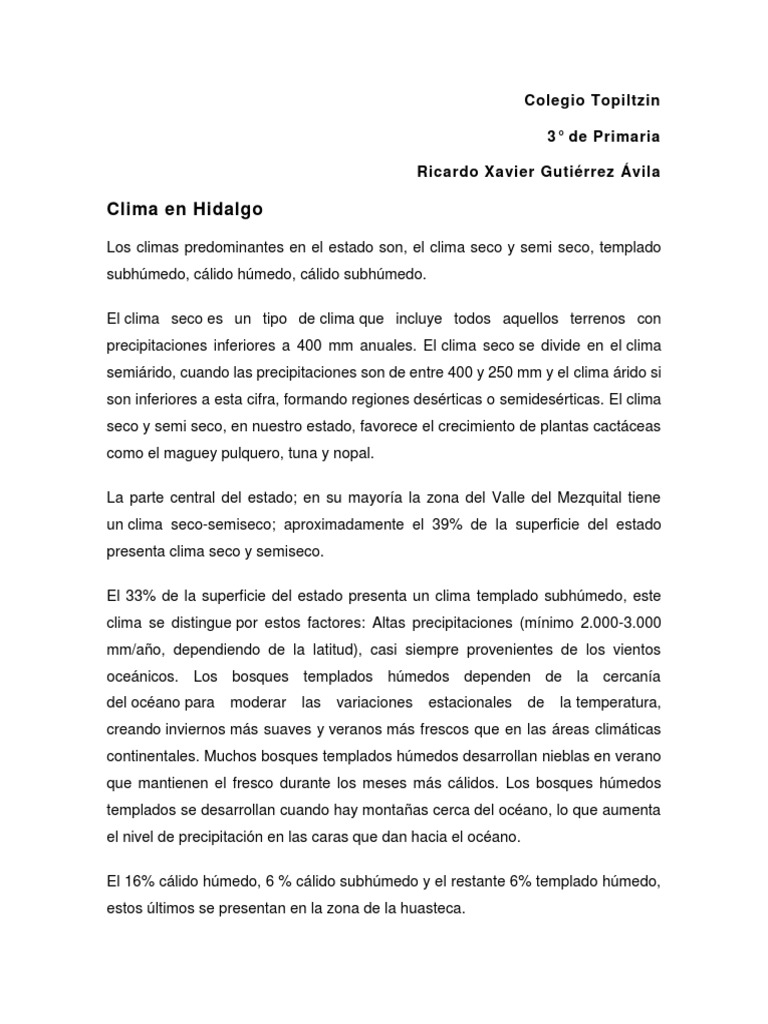 Colegio Topiltzin

3° de Primaria

Ricardo Xavier Gutiérrez Ávila

Clima en Hidalgo

Los climas predominantes en el estado son, el clima seco y semi seco, templado subhúmedo, cálido húmedo, cálido subhúmedo.

El clima seco es un tipo de clima que incluye todos aquellos terrenos con precipitaciones inferiores a 400 mm anuales. El clima seco se divide en el clima semiárido, cuando las precipitaciones son de entre 400 y 250 mm y el clima árido si son inferiores a esta cifra, formando regiones desérticas o semidesérticas. El clima seco y semi seco, en nuestro estado, favorece el crecimiento de plantas cactáceas como el maguey pulquero, tuna y nopal.

La parte central del estado; en su mayoría la zona del Valle del Mezquital tiene un clima seco-semiseco; aproximadamente el 39% de la superficie del estado presenta clima seco y semiseco.

El 33% de la superficie del estado presenta un clima templado subhúmedo, este clima se distingue por estos factores: Altas precipitaciones (mínimo 2.000-3.000 mm/año, dependiendo de la latitud), casi siempre provenientes de los vientos oceánicos. Los bosques templados húmedos dependen de la cercanía del océano para moderar las variaciones estacionales de la temperatura, creando inviernos más suaves y veranos más frescos que en las áreas climáticas continentales. Muchos bosques templados húmedos desarrollan nieblas en verano que mantienen el fresco durante los meses más cálidos. Los bosques húmedos templados se desarrollan cuando hay montañas cerca del océano, lo que aumenta el nivel de precipitación en las caras que dan hacia el océano.

El 16% cálido húmedo, 6 % cálido subhúmedo y el restante 6% templado húmedo, estos últimos se presentan en la zona de la huasteca.